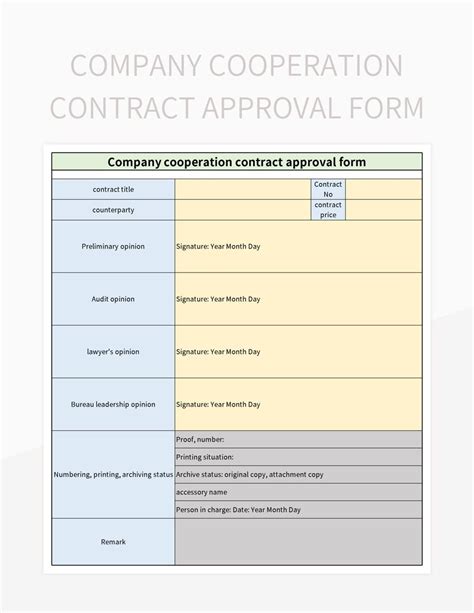 COMPANY COOPERATION CONTRACT APPROVAL FORM

Company cooperation contract approval form

| contract title | | Contract No | |
|---|---|---|---|
| counterparty | | contract price | |
| Preliminary opinion | Signature: Year Month Day | | |
| Audit opinion | Signature: Year Month Day | | |
| lawyer's opinion | Signature: Year Month Day | | |
| Bureau leadership opinion | Signature: Year Month Day | | |
| Numbering, printing, archiving status | Proof, number: | | |
| | Printing situation: | | |
| | Archive status: original copy, attachment copy | | |
| | accessory name | | |
| | Person in charge: Date: Year Month Day | | |
| Remark | | | |